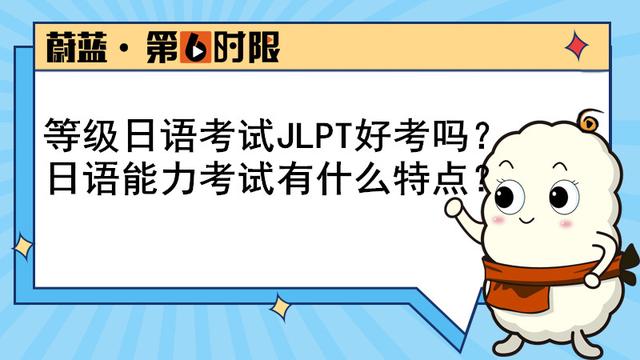 蔚蓝·第6时限

等级日语考试JLPT好考吗？
日语能力考试有什么特点？